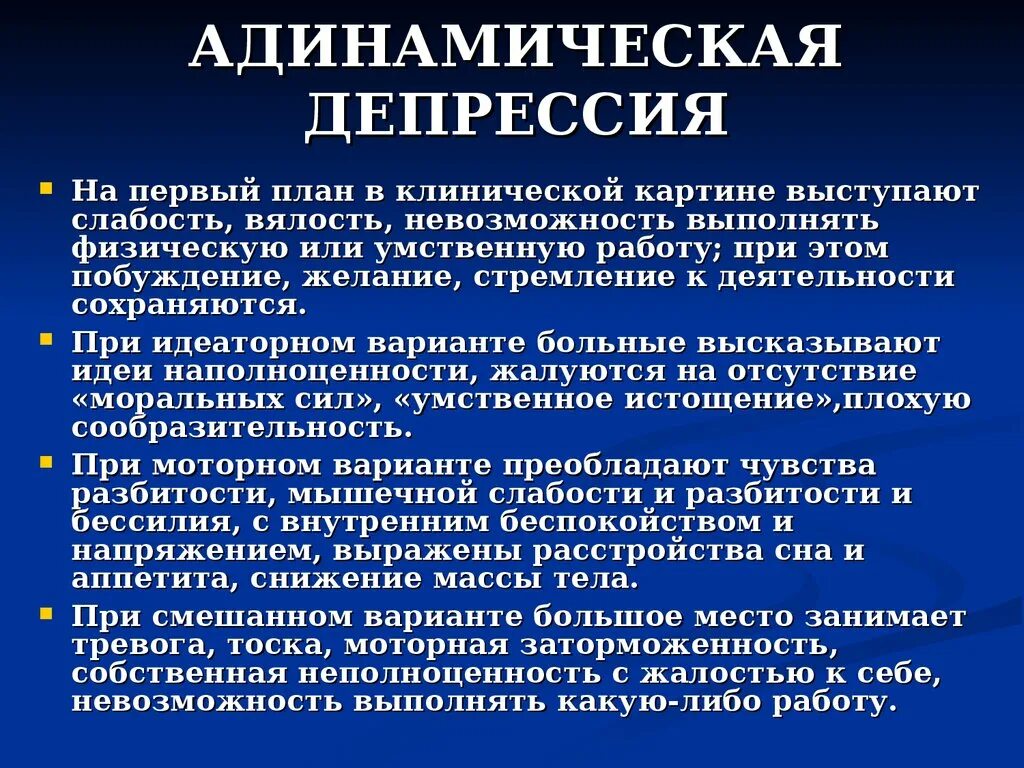 АДИНАМИЧЕСКАЯ ДЕПРЕССИЯ

На первый план в клинической картине выступают слабость, вялость, невозможность выполнять физическую или умственную работу; при этом побуждение, желание, стремление к деятельности сохраняются.

При идеаторном варианте больные высказывают идеи наполноценности, жалуются на отсутствие «моральных сил», «умственное истощение»,плохую сообразительность.

При моторном варианте преобладают чувства разбитости, мышечной слабости и разбитости и бессилия, с внутренним беспокойством и напряжением, выражены расстройства сна и аппетита, снижение массы тела.

При смешанном варианте большое место занимает тревога, тоска, моторная заторможенность, собственная неполноценность с жалостью к себе, невозможность выполнять какую-либо работу.